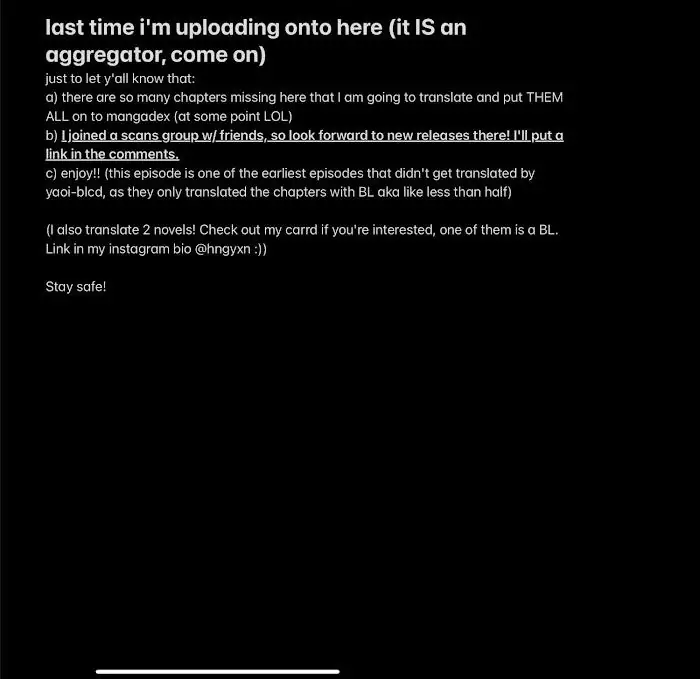 last time i'm uploading onto here (it IS an aggregator, come on)
just to let y'all know that:
a) there are so many chapters missing here that I am going to translate and put THEM ALL on to mangadex (at some point LOL)
b) I joined a scans group w/ friends, so look forward to new releases there! I'll put a link in the comments.
c) enjoy!! (this episode is one of the earliest episodes that didn't get translated by yaoi-blcd, as they only translated the chapters with BL aka like less than half)

(I also translate 2 novels! Check out my carrd if you're interested, one of them is a BL. Link in my instagram bio @hngyxn :))

Stay safe!